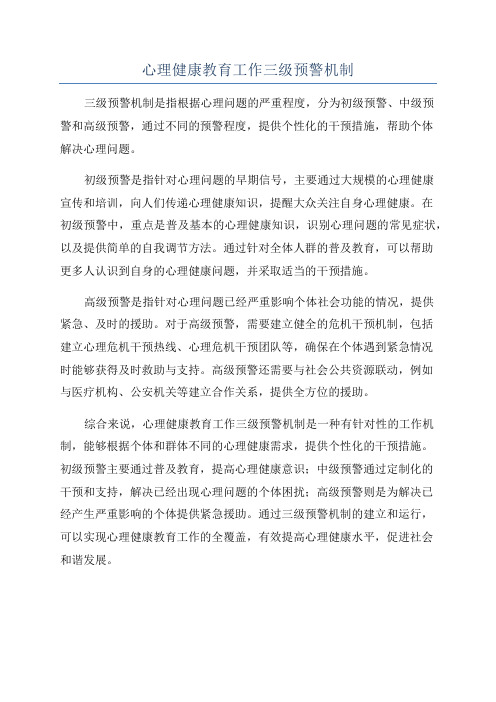 心理健康教育工作三级预警机制

三级预警机制是指根据心理问题的严重程度，分为初级预警、中级预警和高级预警，通过不同的预警程度，提供个性化的干预措施，帮助个体解决心理问题。

初级预警是指针对心理问题的早期信号，主要通过大规模的心理健康宣传和培训，向人们传递心理健康知识，提醒大众关注自身心理健康。在初级预警中，重点是普及基本的心理健康知识，识别心理问题的常见症状，以及提供简单的自我调节方法。通过针对全体人群的普及教育，可以帮助更多人认识到自身的心理健康问题，并采取适当的干预措施。

高级预警是指针对心理问题已经严重影响个体社会功能的情况，提供紧急、及时的援助。对于高级预警，需要建立健全的危机干预机制，包括建立心理危机干预热线、心理危机干预团队等，确保在个体遇到紧急情况时能够获得及时救助与支持。高级预警还需要与社会公共资源联动，例如与医疗机构、公安机关等建立合作关系，提供全方位的援助。

综合来说，心理健康教育工作三级预警机制是一种有针对性的工作机制，能够根据个体和群体不同的心理健康需求，提供个性化的干预措施。初级预警主要通过普及教育，提高心理健康意识；中级预警通过定制化的干预和支持，解决已经出现心理问题的个体困扰；高级预警则是为解决已经产生严重影响的个体提供紧急援助。通过三级预警机制的建立和运行，可以实现心理健康教育工作的全覆盖，有效提高心理健康水平，促进社会和谐发展。